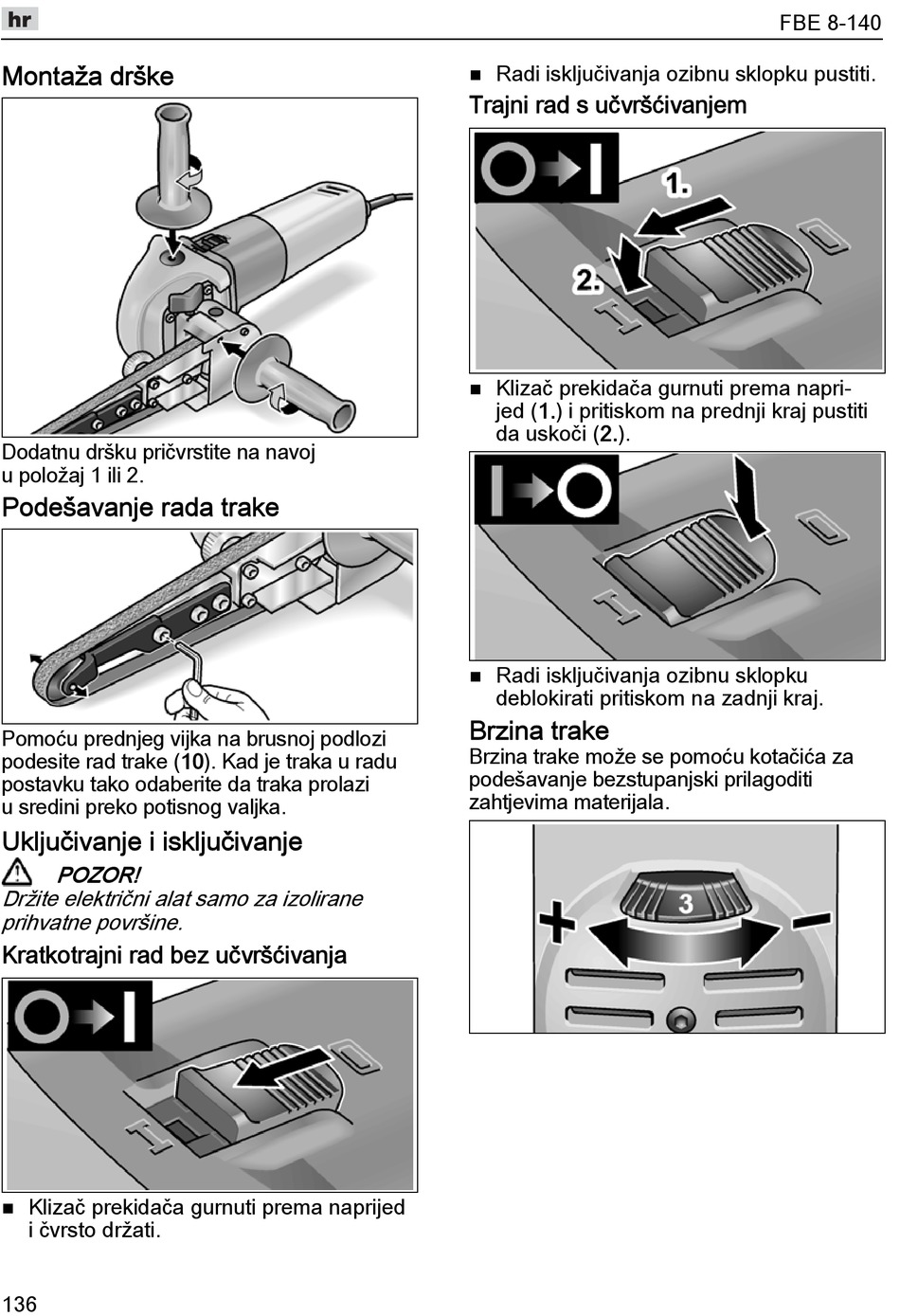 hr

FBE 8-140

Montaža drške

Dodatnu dršku pričvrstite na navoj u položaj 1 ili 2.

Podešavanje rada trake

Pomoću prednjeg vijka na brusnoj podlozi podesite rad trake (10). Kad je traka u radu postavku tako odaberite da traka prolazi u sredini preko potisnog valjka.

Uključivanje i isključivanje

POZOR!
Držite električni alat samo za izolirane prihvatne površine.

Kratkotrajni rad bez učvršćivanja

■ Klizač prekidača gurnuti prema naprijed i čvrsto držati.

■ Radi isključivanja ozibnu sklopku pustiti.

Trajni rad s učvršćivanjem

1.

2.

■ Klizač prekidača gurnuti prema naprijed (1.) i pritiskom na prednji kraj pustiti da uskoči (2.).

■ Radi isključivanja ozibnu sklopku deblokirati pritiskom na zadnji kraj.

Brzina trake

Brzina trake može se pomoću kotačića za podešavanje bezstupanjski prilagoditi zahtjevima materijala.

3

136